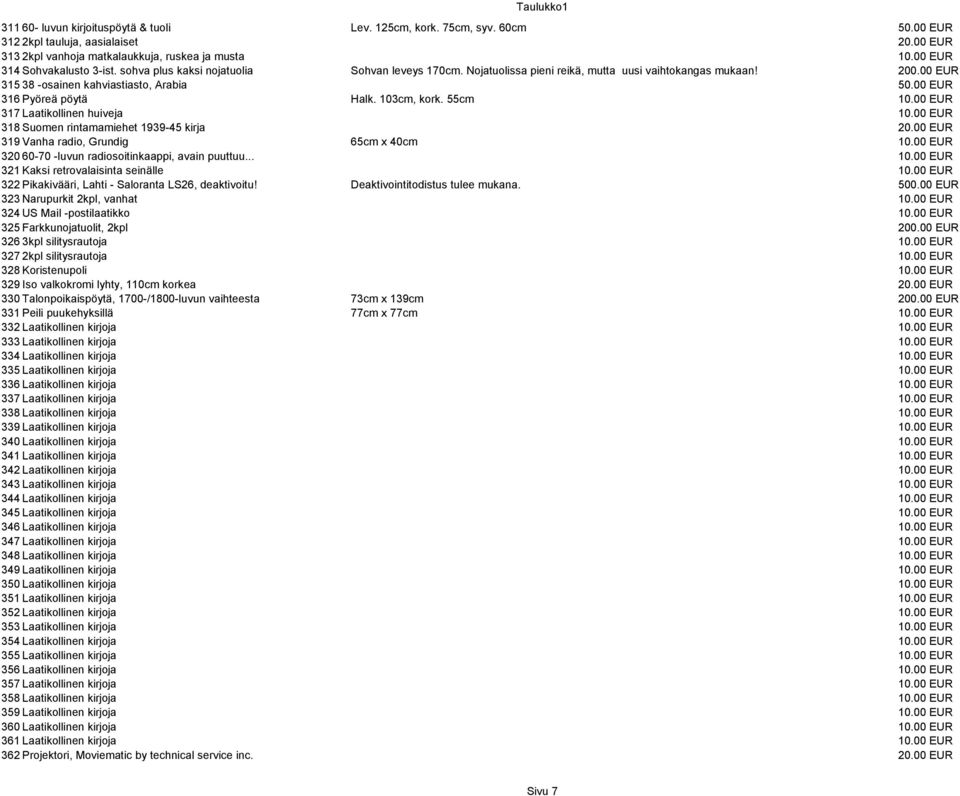 Taulukko1

| | | | |
|---|---|---|---|
| 311 | 60- luvun kirjoituspöytä & tuoli | Lev. 125cm, kork. 75cm, syv. 60cm | 50.00 EUR |
| 312 | 2kpl tauluja, aasialaiset | | 20.00 EUR |
| 313 | 2kpl vanhoja matkalaukkuja, ruskea ja musta | | 10.00 EUR |
| 314 | Sohvakalusto 3-ist. sohva plus kaksi nojatuolia | Sohvan leveys 170cm. Nojatuolissa pieni reikä, mutta uusi vaihtokangas mukaan! | 200.00 EUR |
| 315 | 38 -osainen kahviastiasto, Arabia | | 50.00 EUR |
| 316 | Pyöreä pöytä | Halk. 103cm, kork. 55cm | 10.00 EUR |
| 317 | Laatikollinen huiveja | | 10.00 EUR |
| 318 | Suomen rintamamiehet 1939-45 kirja | | 20.00 EUR |
| 319 | Vanha radio, Grundig | 65cm x 40cm | 10.00 EUR |
| 320 | 60-70 -luvun radiosoitinkaappi, avain puuttuu... | | 10.00 EUR |
| 321 | Kaksi retrovalaisinta seinälle | | 10.00 EUR |
| 322 | Pikakivääri, Lahti - Saloranta LS26, deaktivoitu! | Deaktivointitodistus tulee mukana. | 500.00 EUR |
| 323 | Narupurkit 2kpl, vanhat | | 10.00 EUR |
| 324 | US Mail -postilaatikko | | 10.00 EUR |
| 325 | Farkkunojatuolit, 2kpl | | 200.00 EUR |
| 326 | 3kpl silitysrautoja | | 10.00 EUR |
| 327 | 2kpl silitysrautoja | | 10.00 EUR |
| 328 | Koristenupoli | | 10.00 EUR |
| 329 | Iso valkokromi lyhty, 110cm korkea | | 20.00 EUR |
| 330 | Talonpoikaispöytä, 1700-/1800-luvun vaihteesta | 73cm x 139cm | 200.00 EUR |
| 331 | Peili puukehyksillä | 77cm x 77cm | 10.00 EUR |
| 332 | Laatikollinen kirjoja | | 10.00 EUR |
| 333 | Laatikollinen kirjoja | | 10.00 EUR |
| 334 | Laatikollinen kirjoja | | 10.00 EUR |
| 335 | Laatikollinen kirjoja | | 10.00 EUR |
| 336 | Laatikollinen kirjoja | | 10.00 EUR |
| 337 | Laatikollinen kirjoja | | 10.00 EUR |
| 338 | Laatikollinen kirjoja | | 10.00 EUR |
| 339 | Laatikollinen kirjoja | | 10.00 EUR |
| 340 | Laatikollinen kirjoja | | 10.00 EUR |
| 341 | Laatikollinen kirjoja | | 10.00 EUR |
| 342 | Laatikollinen kirjoja | | 10.00 EUR |
| 343 | Laatikollinen kirjoja | | 10.00 EUR |
| 344 | Laatikollinen kirjoja | | 10.00 EUR |
| 345 | Laatikollinen kirjoja | | 10.00 EUR |
| 346 | Laatikollinen kirjoja | | 10.00 EUR |
| 347 | Laatikollinen kirjoja | | 10.00 EUR |
| 348 | Laatikollinen kirjoja | | 10.00 EUR |
| 349 | Laatikollinen kirjoja | | 10.00 EUR |
| 350 | Laatikollinen kirjoja | | 10.00 EUR |
| 351 | Laatikollinen kirjoja | | 10.00 EUR |
| 352 | Laatikollinen kirjoja | | 10.00 EUR |
| 353 | Laatikollinen kirjoja | | 10.00 EUR |
| 354 | Laatikollinen kirjoja | | 10.00 EUR |
| 355 | Laatikollinen kirjoja | | 10.00 EUR |
| 356 | Laatikollinen kirjoja | | 10.00 EUR |
| 357 | Laatikollinen kirjoja | | 10.00 EUR |
| 358 | Laatikollinen kirjoja | | 10.00 EUR |
| 359 | Laatikollinen kirjoja | | 10.00 EUR |
| 360 | Laatikollinen kirjoja | | 10.00 EUR |
| 361 | Laatikollinen kirjoja | | 10.00 EUR |
| 362 | Projektori, Moviematic by technical service inc. | | 20.00 EUR |

Sivu 7